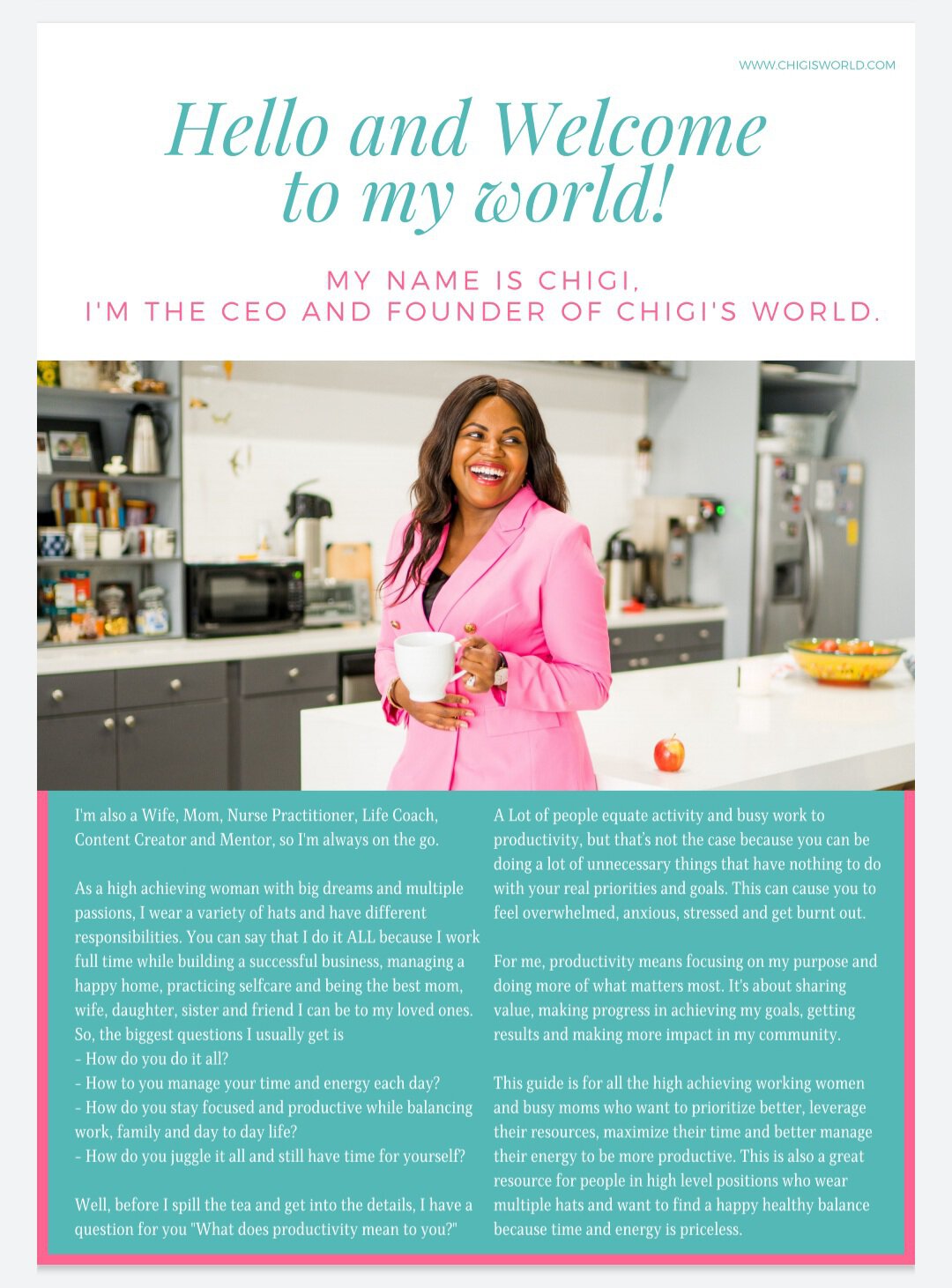 WWW.CHIGISWORLD.COM

Hello and Welcome to my world!

MY NAME IS CHIGI,
I'M THE CEO AND FOUNDER OF CHIGI'S WORLD.

I'm also a Wife, Mom, Nurse Practitioner, Life Coach, Content Creator and Mentor, so I'm always on the go.

As a high achieving woman with big dreams and multiple passions, I wear a variety of hats and have different responsibilities. You can say that I do it ALL because I work full time while building a successful business, managing a happy home, practicing selfcare and being the best mom, wife, daughter, sister and friend I can be to my loved ones. So, the biggest questions I usually get is
- How do you do it all?
- How to you manage your time and energy each day?
- How do you stay focused and productive while balancing work, family and day to day life?
- How do you juggle it all and still have time for yourself?

Well, before I spill the tea and get into the details, I have a question for you "What does productivity mean to you?"

A Lot of people equate activity and busy work to productivity, but that's not the case because you can be doing a lot of unnecessary things that have nothing to do with your real priorities and goals. This can cause you to feel overwhelmed, anxious, stressed and get burnt out.

For me, productivity means focusing on my purpose and doing more of what matters most. It's about sharing value, making progress in achieving my goals, getting results and making more impact in my community.

This guide is for all the high achieving working women and busy moms who want to prioritize better, leverage their resources, maximize their time and better manage their energy to be more productive. This is also a great resource for people in high level positions who wear multiple hats and want to find a happy healthy balance because time and energy is priceless.